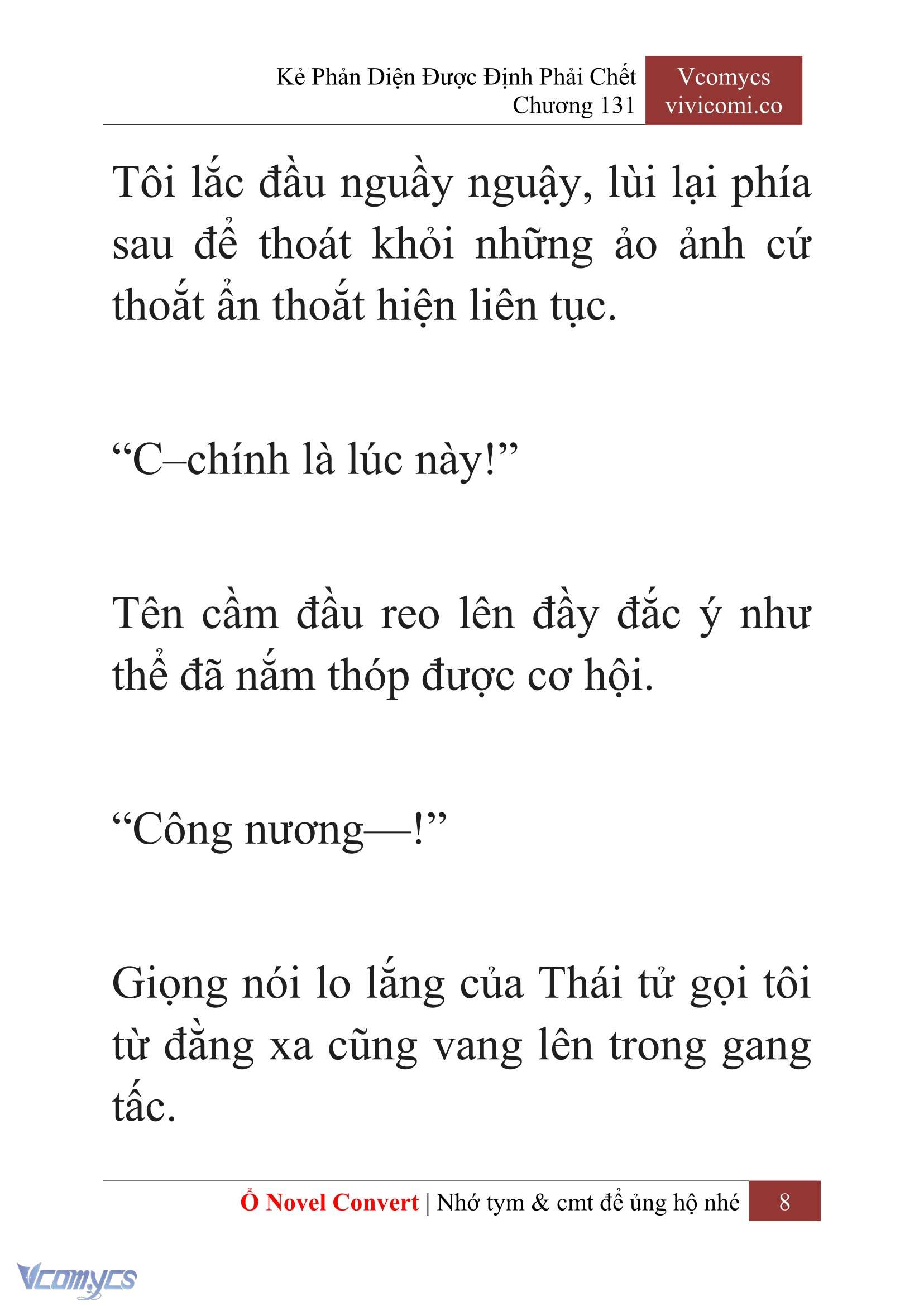 Kẻ Phản Diện Được Định Phải Chết
Chương 131

Vcomycs
vivicomi.co

Tôi lắc đầu nguầy nguậy, lùi lại phía sau để thoát khỏi những ảo ảnh cứ thoắt ẩn thoắt hiện liên tục.

“C–chính là lúc này!”

Tên cầm đầu reo lên đầy đắc ý như thể đã nắm thóp được cơ hội.

“Công nương—!”

Giọng nói lo lắng của Thái tử gọi tôi từ đằng xa cũng vang lên trong gang tấc.

Ổ Novel Convert | Nhớ tym & cmt để ủng hộ nhé 8

Vcomycs